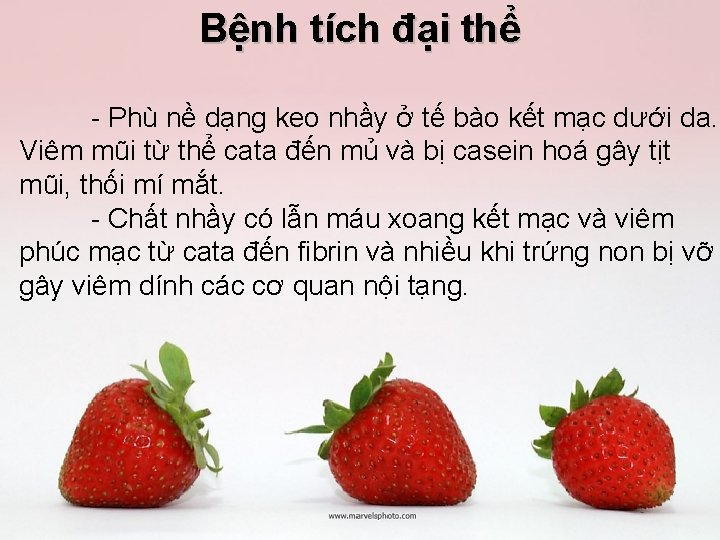 Bệnh tích đại thể

- Phù nề dạng keo nhầy ở tế bào kết mạc dưới da. Viêm mũi từ thể cata đến mủ và bị casein hoá gây tịt mũi, thối mí mắt.

- Chất nhầy có lẫn máu xoang kết mạc và viêm phúc mạc từ cata đến fibrin và nhiều khi trứng non bị vỡ gây viêm dính các cơ quan nội tạng.

www.marvelsphoto.com